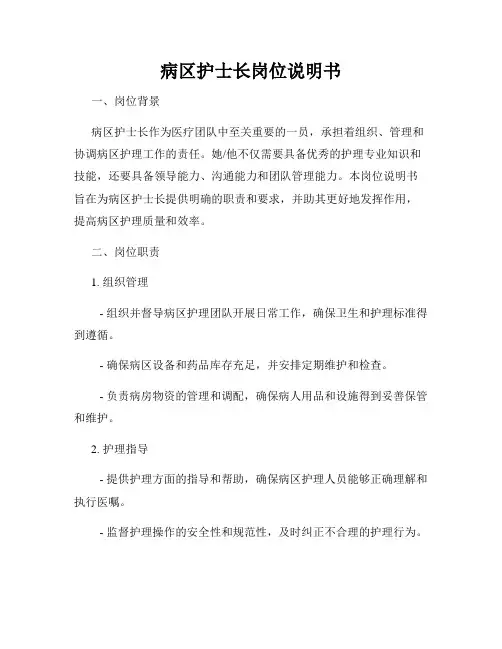 病区护士长岗位说明书

一、岗位背景

病区护士长作为医疗团队中至关重要的一员，承担着组织、管理和协调病区护理工作的责任。她/他不仅需要具备优秀的护理专业知识和技能，还要具备领导能力、沟通能力和团队管理能力。本岗位说明书旨在为病区护士长提供明确的职责和要求，并助其更好地发挥作用，提高病区护理质量和效率。

二、岗位职责

1. 组织管理

- 组织并督导病区护理团队开展日常工作，确保卫生和护理标准得到遵循。

- 确保病区设备和药品库存充足，并安排定期维护和检查。

- 负责病房物资的管理和调配，确保病人用品和设施得到妥善保管和维护。

2. 护理指导

- 提供护理方面的指导和帮助，确保病区护理人员能够正确理解和执行医嘱。

- 监督护理操作的安全性和规范性，及时纠正不合理的护理行为。